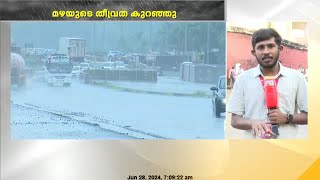 മഴയുടെ തീവ്രത കുറഞ്ഞു

Jun 28, 2024, 7:09:22 am